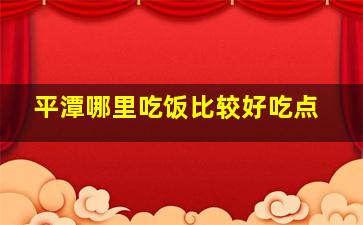 平潭哪里吃饭比较好吃点